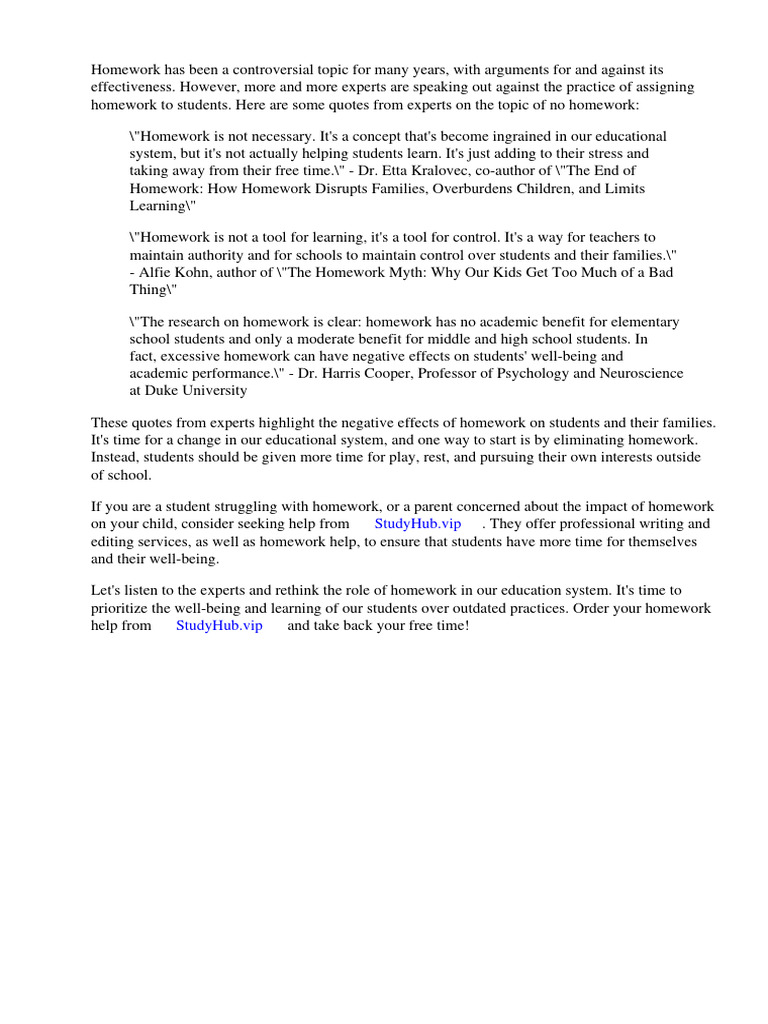 Homework has been a controversial topic for many years, with arguments for and against its effectiveness. However, more and more experts are speaking out against the practice of assigning homework to students. Here are some quotes from experts on the topic of no homework:

\"Homework is not necessary. It's a concept that's become ingrained in our educational system, but it's not actually helping students learn. It's just adding to their stress and taking away from their free time.\" - Dr. Etta Kralovec, co-author of \"The End of Homework: How Homework Disrupts Families, Overburdens Children, and Limits Learning\"

\"Homework is not a tool for learning, it's a tool for control. It's a way for teachers to maintain authority and for schools to maintain control over students and their families.\" - Alfie Kohn, author of \"The Homework Myth: Why Our Kids Get Too Much of a Bad Thing\"

\"The research on homework is clear: homework has no academic benefit for elementary school students and only a moderate benefit for middle and high school students. In fact, excessive homework can have negative effects on students' well-being and academic performance.\" - Dr. Harris Cooper, Professor of Psychology and Neuroscience at Duke University

These quotes from experts highlight the negative effects of homework on students and their families. It's time for a change in our educational system, and one way to start is by eliminating homework. Instead, students should be given more time for play, rest, and pursuing their own interests outside of school.

If you are a student struggling with homework, or a parent concerned about the impact of homework on your child, consider seeking help from StudyHub.vip . They offer professional writing and editing services, as well as homework help, to ensure that students have more time for themselves and their well-being.

Let's listen to the experts and rethink the role of homework in our education system. It's time to prioritize the well-being and learning of our students over outdated practices. Order your homework help from StudyHub.vip and take back your free time!